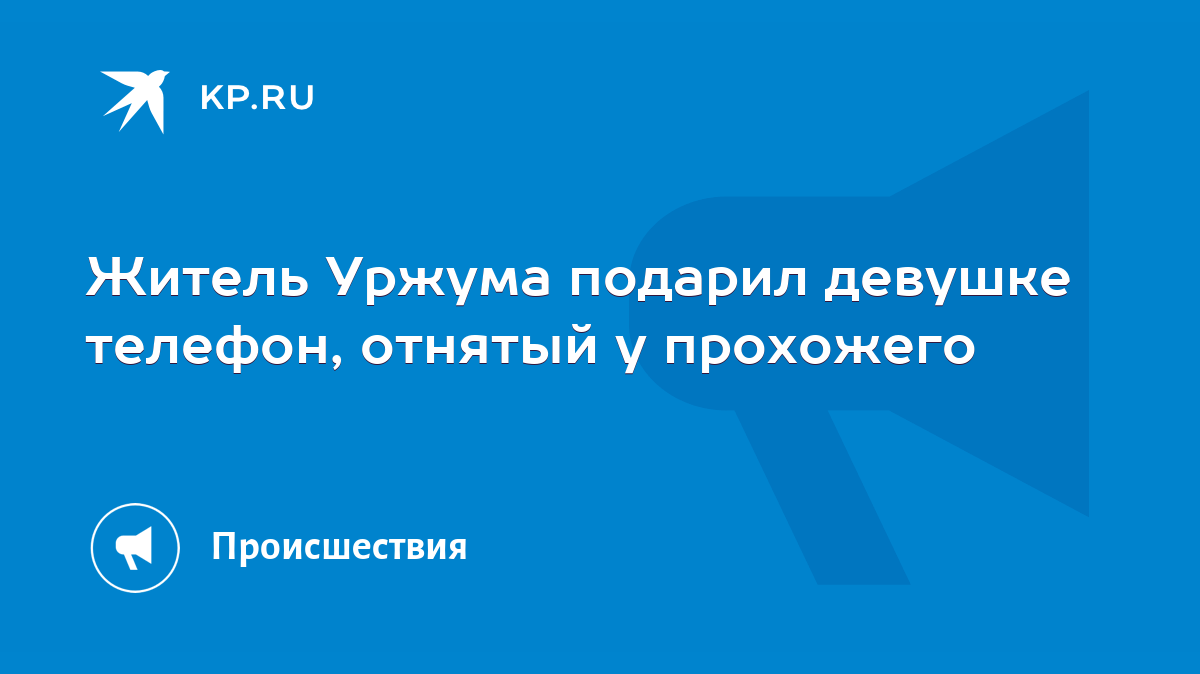 KP.RU

Житель Уржума подарил девушке телефон, отнятый у прохожего

Происшествия